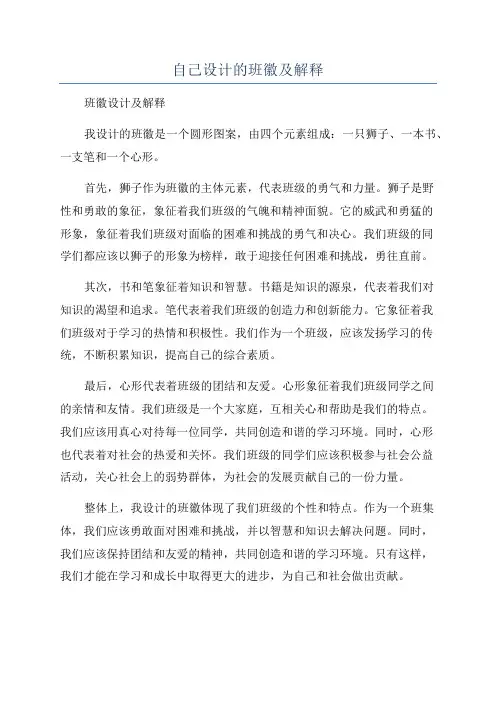 自己设计的班徽及解释

班徽设计及解释

我设计的班徽是一个圆形图案，由四个元素组成：一只狮子、一本书、一支笔和一个心形。

首先，狮子作为班徽的主体元素，代表班级的勇气和力量。狮子是野性和勇敢的象征，象征着我们班级的气魄和精神面貌。它的威武和勇猛的形象，象征着我们班级对面临的困难和挑战的勇气和决心。我们班级的同学们都应该以狮子的形象为榜样，敢于迎接任何困难和挑战，勇往直前。

其次，书和笔象征着知识和智慧。书籍是知识的源泉，代表着我们对知识的渴望和追求。笔代表着我们班级的创造力和创新能力。它象征着我们班级对于学习的热情和积极性。我们作为一个班级，应该发扬学习的传统，不断积累知识，提高自己的综合素质。

最后，心形代表着班级的团结和友爱。心形象征着我们班级同学之间的亲情和友情。我们班级是一个大家庭，互相关心和帮助是我们的特点。我们应该用真心对待每一位同学，共同创造和谐的学习环境。同时，心形也代表着对社会的热爱和关怀。我们班级的同学们应该积极参与社会公益活动，关心社会上的弱势群体，为社会的发展贡献自己的一份力量。

整体上，我设计的班徽体现了我们班级的个性和特点。作为一个班集体，我们应该勇敢面对困难和挑战，并以智慧和知识去解决问题。同时，我们应该保持团结和友爱的精神，共同创造和谐的学习环境。只有这样，我们才能在学习和成长中取得更大的进步，为自己和社会做出贡献。